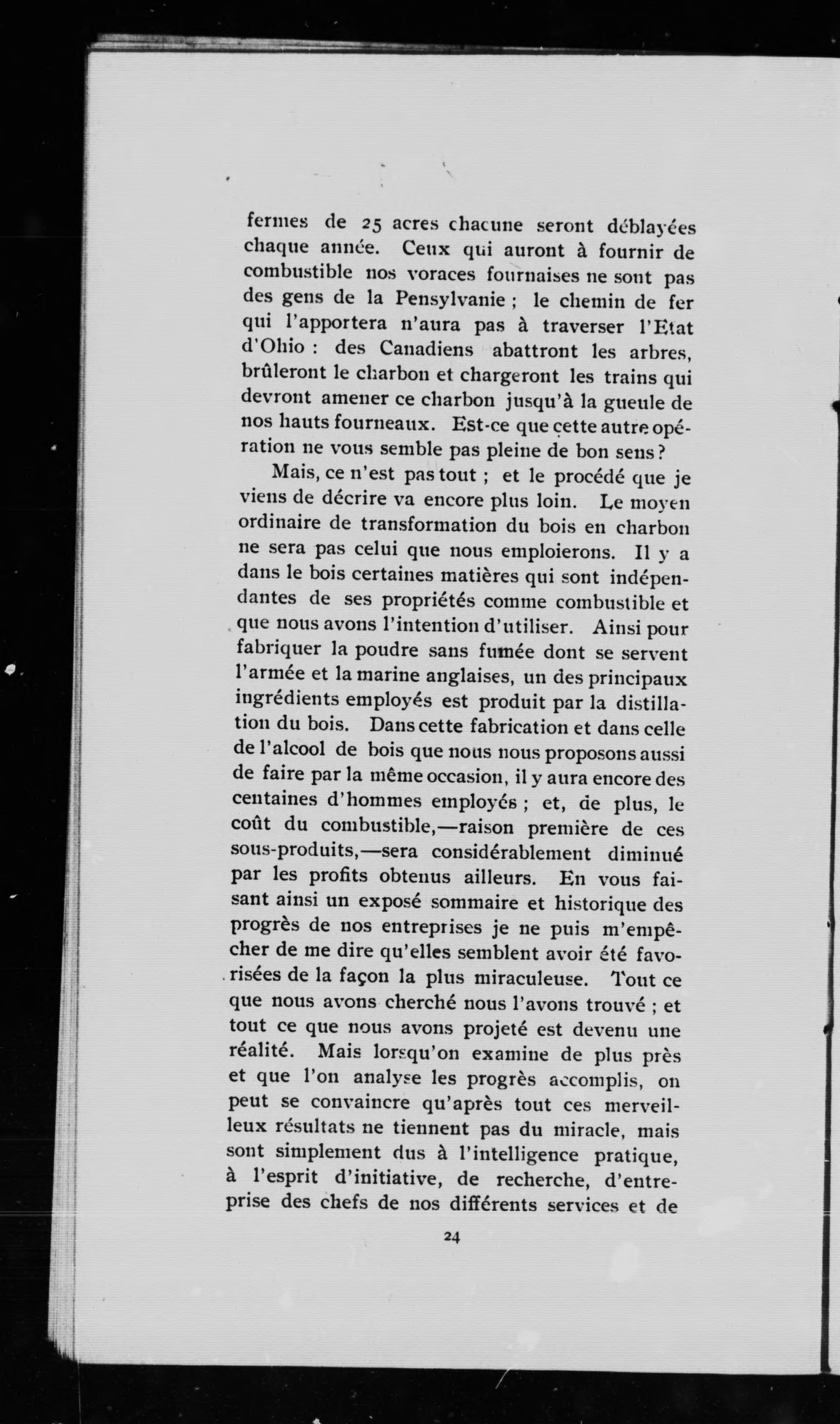 fermes de 25 acres chacune seront déblayées chaque année. Ceux qui auront à fournir de combustible nos voraces fournaises ne sont pas des gens de la Pensylvanie ; le chemin de fer qui l'apportera n'aura pas à traverser l'Etat d'Ohio : des Canadiens abattront les arbres, brûleront le charbon et chargeront les trains qui devront amener ce charbon jusqu'à la gueule de nos hauts fourneaux. Est-ce que cette autre opération ne vous semble pas pleine de bon sens ?

Mais, ce n'est pas tout ; et le procédé que je viens de décrire va encore plus loin. Le moyen ordinaire de transformation du bois en charbon ne sera pas celui que nous emploierons. Il y a dans le bois certaines matières qui sont indépendantes de ses propriétés comme combustible et que nous avons l'intention d'utiliser. Ainsi pour fabriquer la poudre sans fumée dont se servent l'armée et la marine anglaises, un des principaux ingrédients employés est produit par la distillation du bois. Dans cette fabrication et dans celle de l'alcool de bois que nous nous proposons aussi de faire par la même occasion, il y aura encore des centaines d'hommes employés ; et, de plus, le coût du combustible,—raison première de ces sous-produits,—sera considérablement diminué par les profits obtenus ailleurs. En vous faisant ainsi un exposé sommaire et historique des progrès de nos entreprises je ne puis m'empêcher de me dire qu'elles semblent avoir été favorisées de la façon la plus miraculeuse. Tout ce que nous avons cherché nous l'avons trouvé ; et tout ce que nous avons projeté est devenu une réalité. Mais lorsqu'on examine de plus près et que l'on analyse les progrès accomplis, on peut se convaincre qu'après tout ces merveilleux résultats ne tiennent pas du miracle, mais sont simplement dus à l'intelligence pratique, à l'esprit d'initiative, de recherche, d'entreprise des chefs de nos différents services et de

24